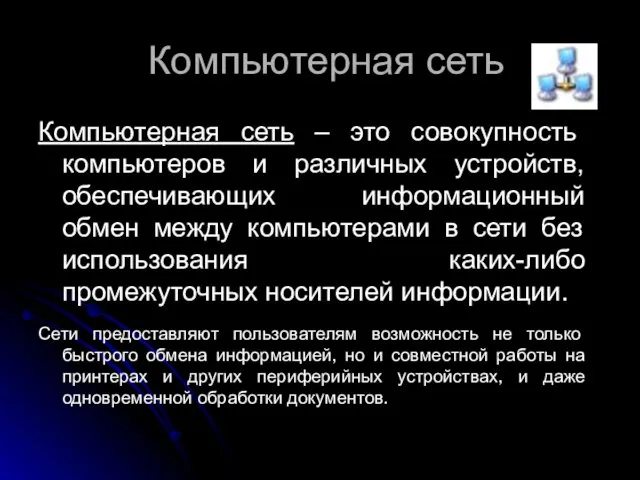 Компьютерная сеть

Компьютерная сеть – это совокупность компьютеров и различных устройств, обеспечивающих информационный обмен между компьютерами в сети без использования каких-либо промежуточных носителей информации.

Сети предоставляют пользователям возможность не только быстрого обмена информацией, но и совместной работы на принтерах и других периферийных устройствах, и даже одновременной обработки документов.